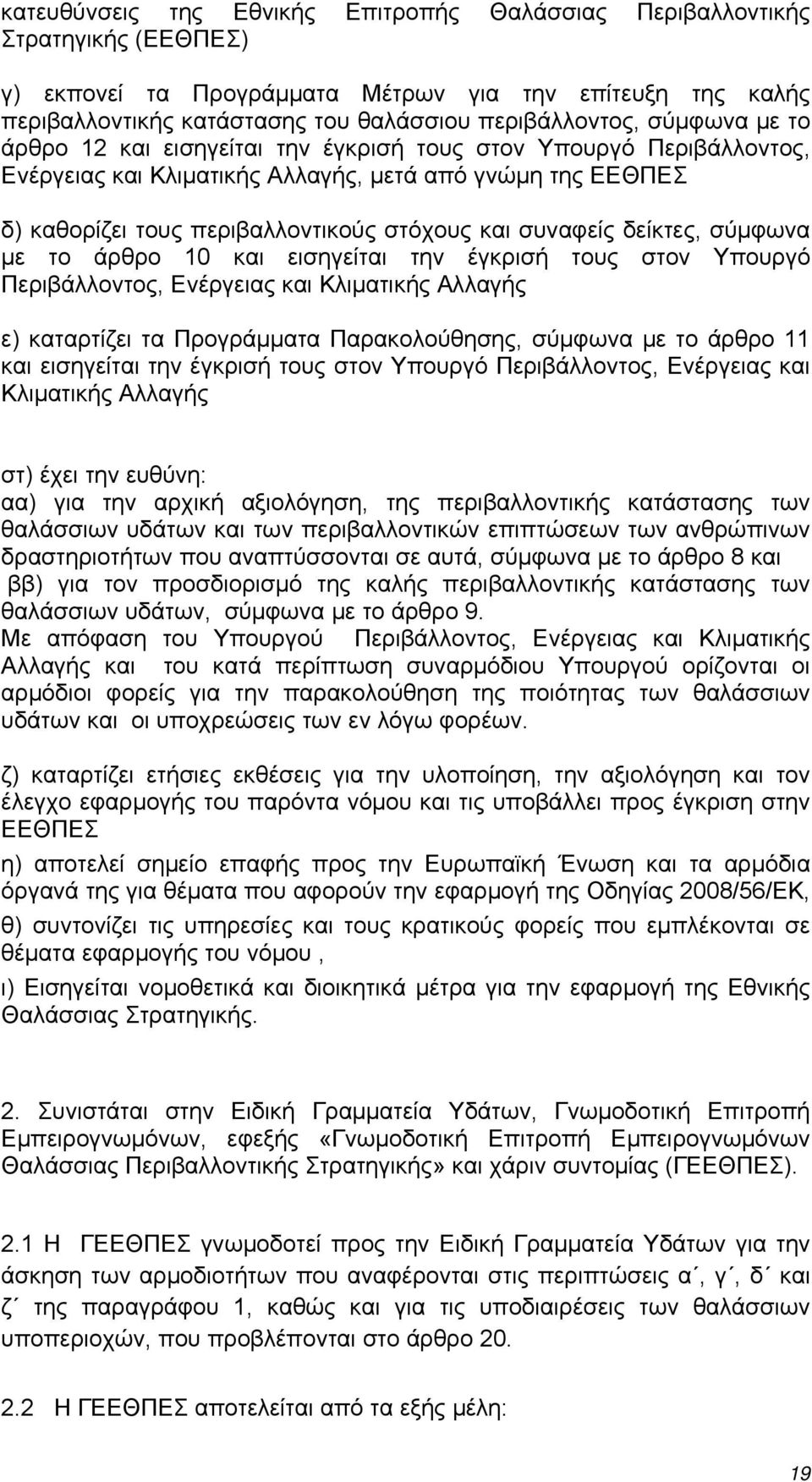 κατευθύνσεις της Εθνικής Επιτροπής Θαλάσσιας Περιβαλλοντικής Στρατηγικής (ΕΕΘΠΕΣ)

γ) εκπονεί τα Προγράμματα Μέτρων για την επίτευξη της καλής περιβαλλοντικής κατάστασης του θαλάσσιου περιβάλλοντος, σύμφωνα με το άρθρο 12 και εισηγείται την έγκρισή τους στον Υπουργό Περιβάλλοντος, Ενέργειας και Κλιματικής Αλλαγής, μετά από γνώμη της ΕΕΘΠΕΣ

δ) καθορίζει τους περιβαλλοντικούς στόχους και συναφείς δείκτες, σύμφωνα με το άρθρο 10 και εισηγείται την έγκρισή τους στον Υπουργό Περιβάλλοντος, Ενέργειας και Κλιματικής Αλλαγής

ε) καταρτίζει τα Προγράμματα Παρακολούθησης, σύμφωνα με το άρθρο 11 και εισηγείται την έγκρισή τους στον Υπουργό Περιβάλλοντος, Ενέργειας και Κλιματικής Αλλαγής

στ) έχει την ευθύνη:
αα) για την αρχική αξιολόγηση, της περιβαλλοντικής κατάστασης των θαλάσσιων υδάτων και των περιβαλλοντικών επιπτώσεων των ανθρώπινων δραστηριοτήτων που αναπτύσσονται σε αυτά, σύμφωνα με το άρθρο 8 και
ββ) για τον προσδιορισμό της καλής περιβαλλοντικής κατάστασης των θαλάσσιων υδάτων, σύμφωνα με το άρθρο 9.
Με απόφαση του Υπουργού Περιβάλλοντος, Ενέργειας και Κλιματικής Αλλαγής και του κατά περίπτωση συναρμόδιου Υπουργού ορίζονται οι αρμόδιοι φορείς για την παρακολούθηση της ποιότητας των θαλάσσιων υδάτων και οι υποχρεώσεις των εν λόγω φορέων.

ζ) καταρτίζει ετήσιες εκθέσεις για την υλοποίηση, την αξιολόγηση και τον έλεγχο εφαρμογής του παρόντα νόμου και τις υποβάλλει προς έγκριση στην ΕΕΘΠΕΣ

η) αποτελεί σημείο επαφής προς την Ευρωπαϊκή Ένωση και τα αρμόδια όργανά της για θέματα που αφορούν την εφαρμογή της Οδηγίας 2008/56/ΕΚ,

θ) συντονίζει τις υπηρεσίες και τους κρατικούς φορείς που εμπλέκονται σε θέματα εφαρμογής του νόμου ,

ι) Εισηγείται νομοθετικά και διοικητικά μέτρα για την εφαρμογή της Εθνικής Θαλάσσιας Στρατηγικής.

2. Συνιστάται στην Ειδική Γραμματεία Υδάτων, Γνωμοδοτική Επιτροπή Εμπειρογνωμόνων, εφεξής «Γνωμοδοτική Επιτροπή Εμπειρογνωμόνων Θαλάσσιας Περιβαλλοντικής Στρατηγικής» και χάριν συντομίας (ΓΕΕΘΠΕΣ).

2.1 Η ΓΕΕΘΠΕΣ γνωμοδοτεί προς την Ειδική Γραμματεία Υδάτων για την άσκηση των αρμοδιοτήτων που αναφέρονται στις περιπτώσεις α΄, γ΄, δ΄ και ζ΄ της παραγράφου 1, καθώς και για τις υποδιαιρέσεις των θαλάσσιων υποπεριοχών, που προβλέπονται στο άρθρο 20.

2.2 Η ΓΕΕΘΠΕΣ αποτελείται από τα εξής μέλη:

19